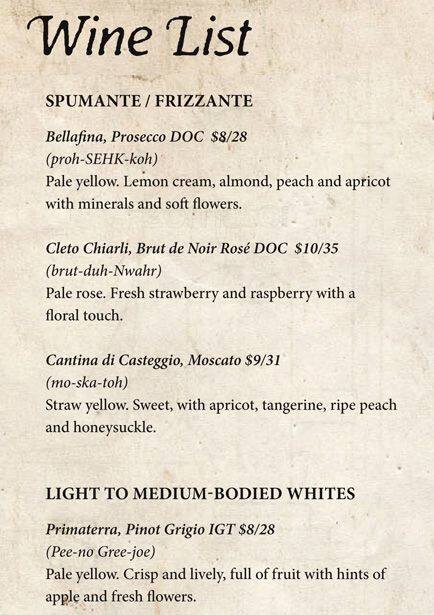 Wine List

SPUMANTE / FRIZZANTE

Bellafina, Prosecco DOC $8/28
(proh-SEHK-koh)
Pale yellow. Lemon cream, almond, peach and apricot with minerals and soft flowers.

Cleto Chiarli, Brut de Noir Rosé DOC $10/35
(brut-duh-Nwahr)
Pale rose. Fresh strawberry and raspberry with a floral touch.

Cantina di Casteggio, Moscato $9/31
(mo-ska-toh)
Straw yellow. Sweet, with apricot, tangerine, ripe peach and honeysuckle.

LIGHT TO MEDIUM-BODIED WHITES

Primaterra, Pinot Grigio IGT $8/28
(Pee-no Gree-joe)
Pale yellow. Crisp and lively, full of fruit with hints of apple and fresh flowers.